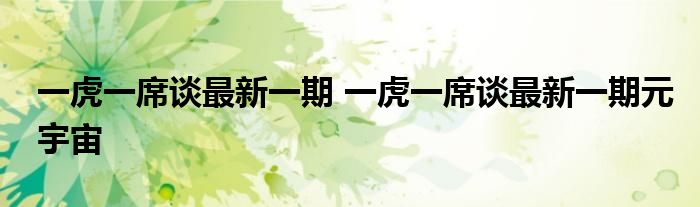 一虎一席谈最新一期 一虎一席谈最新一期元宇宙